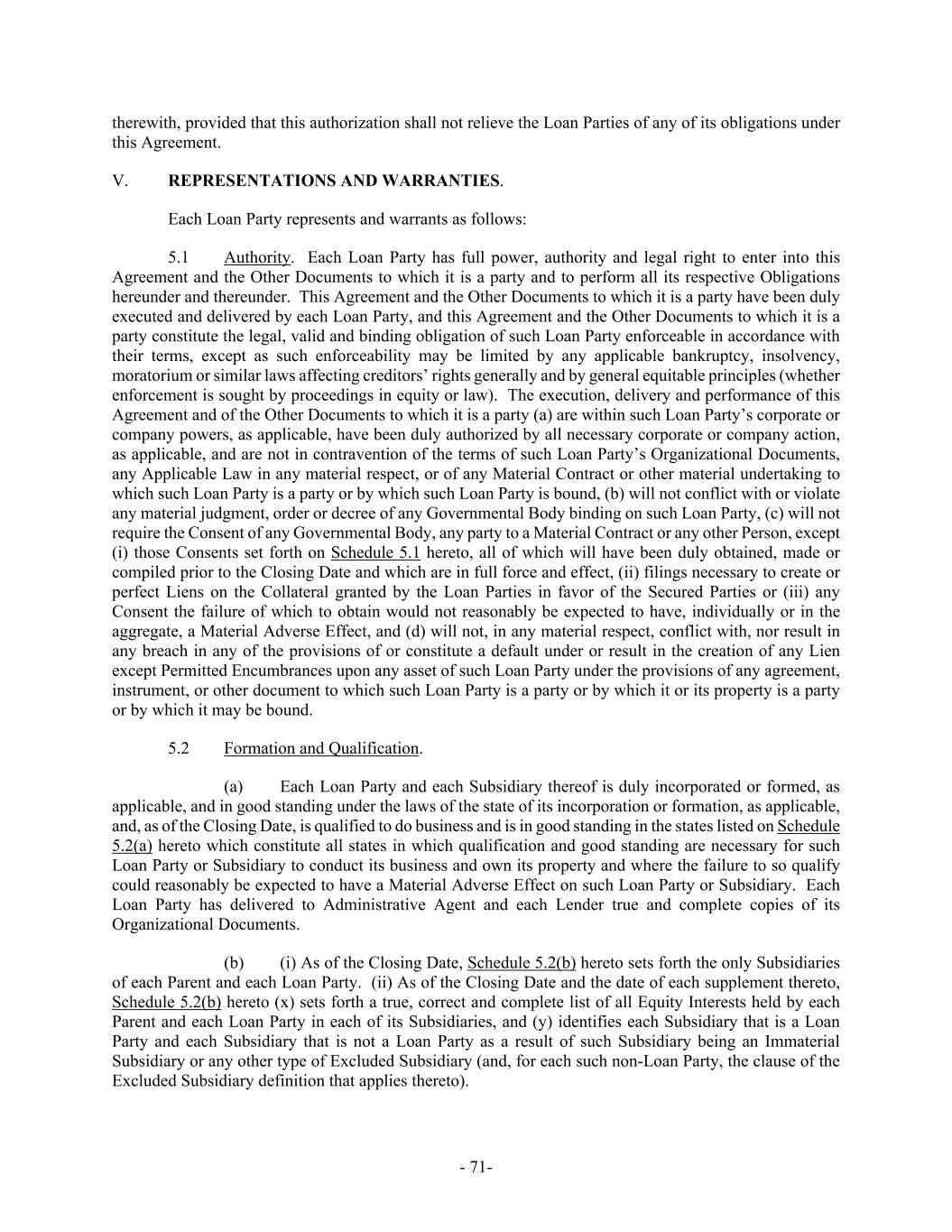 therewith, provided that this authorization shall not relieve the Loan Parties of any of its obligations under this Agreement.

V. REPRESENTATIONS AND WARRANTIES.

Each Loan Party represents and warrants as follows:

5.1 Authority. Each Loan Party has full power, authority and legal right to enter into this Agreement and the Other Documents to which it is a party and to perform all its respective Obligations hereunder and thereunder. This Agreement and the Other Documents to which it is a party have been duly executed and delivered by each Loan Party, and this Agreement and the Other Documents to which it is a party constitute the legal, valid and binding obligation of such Loan Party enforceable in accordance with their terms, except as such enforceability may be limited by any applicable bankruptcy, insolvency, moratorium or similar laws affecting creditors' rights generally and by general equitable principles (whether enforcement is sought by proceedings in equity or law). The execution, delivery and performance of this Agreement and of the Other Documents to which it is a party (a) are within such Loan Party's corporate or company powers, as applicable, have been duly authorized by all necessary corporate or company action, as applicable, and are not in contravention of the terms of such Loan Party's Organizational Documents, any Applicable Law in any material respect, or of any Material Contract or other material undertaking to which such Loan Party is a party or by which such Loan Party is bound, (b) will not conflict with or violate any material judgment, order or decree of any Governmental Body binding on such Loan Party, (c) will not require the Consent of any Governmental Body, any party to a Material Contract or any other Person, except (i) those Consents set forth on Schedule 5.1 hereto, all of which will have been duly obtained, made or compiled prior to the Closing Date and which are in full force and effect, (ii) filings necessary to create or perfect Liens on the Collateral granted by the Loan Parties in favor of the Secured Parties or (iii) any Consent the failure of which to obtain would not reasonably be expected to have, individually or in the aggregate, a Material Adverse Effect, and (d) will not, in any material respect, conflict with, nor result in any breach in any of the provisions of or constitute a default under or result in the creation of any Lien except Permitted Encumbrances upon any asset of such Loan Party under the provisions of any agreement, instrument, or other document to which such Loan Party is a party or by which it or its property is a party or by which it may be bound.

5.2 Formation and Qualification.

(a) Each Loan Party and each Subsidiary thereof is duly incorporated or formed, as applicable, and in good standing under the laws of the state of its incorporation or formation, as applicable, and, as of the Closing Date, is qualified to do business and is in good standing in the states listed on Schedule 5.2(a) hereto which constitute all states in which qualification and good standing are necessary for such Loan Party or Subsidiary to conduct its business and own its property and where the failure to so qualify could reasonably be expected to have a Material Adverse Effect on such Loan Party or Subsidiary. Each Loan Party has delivered to Administrative Agent and each Lender true and complete copies of its Organizational Documents.

(b) (i) As of the Closing Date, Schedule 5.2(b) hereto sets forth the only Subsidiaries of each Parent and each Loan Party. (ii) As of the Closing Date and the date of each supplement thereto, Schedule 5.2(b) hereto (x) sets forth a true, correct and complete list of all Equity Interests held by each Parent and each Loan Party in each of its Subsidiaries, and (y) identifies each Subsidiary that is a Loan Party and each Subsidiary that is not a Loan Party as a result of such Subsidiary being an Immaterial Subsidiary or any other type of Excluded Subsidiary (and, for each such non-Loan Party, the clause of the Excluded Subsidiary definition that applies thereto).

- 71-